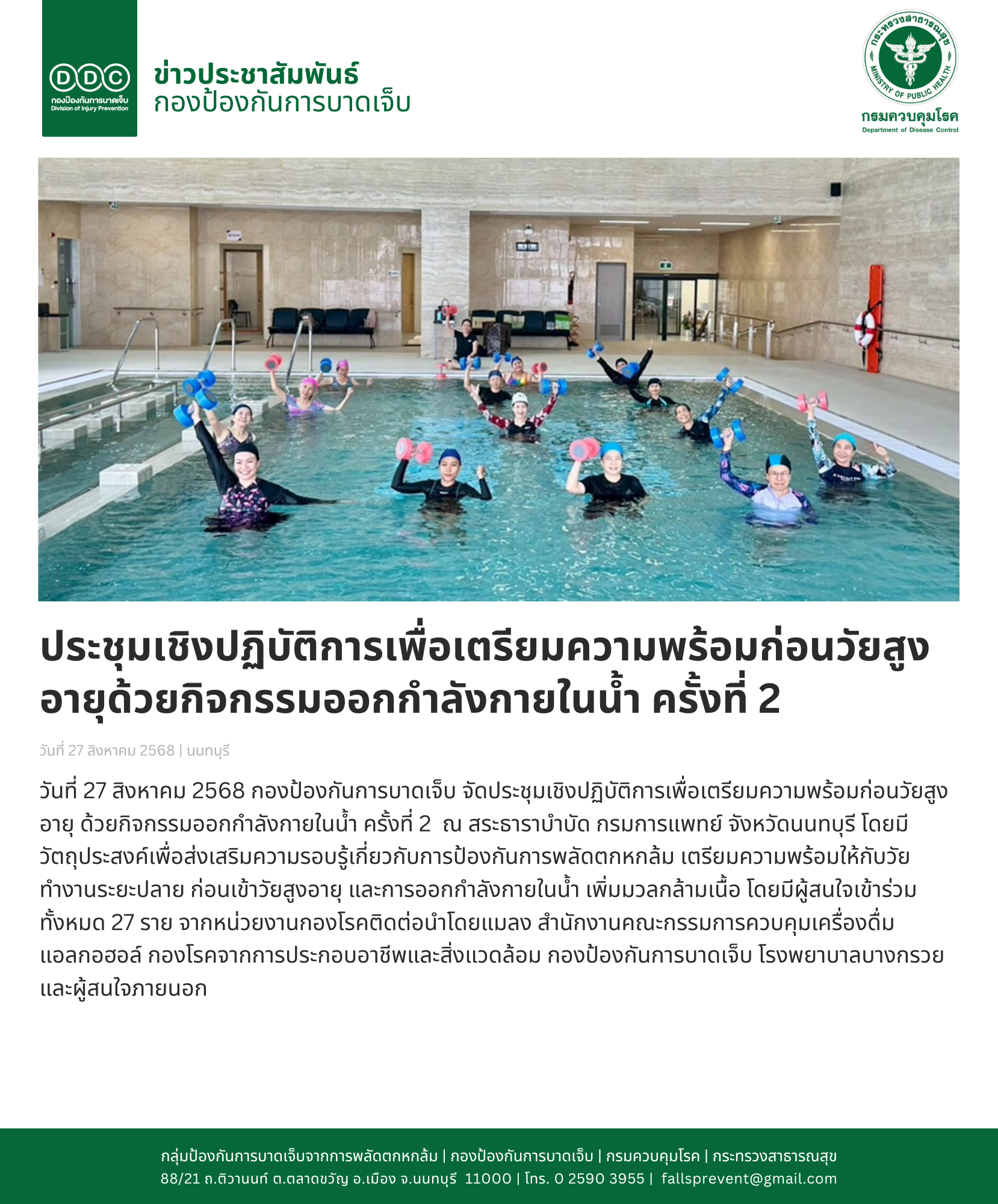 DDC
กองป้องกันการบาดเจ็บ
Division of Injury Prevention

ข่าวประชาสัมพันธ์
กองป้องกันการบาดเจ็บ

กระทรวงสาธารณสุข
MINISTRY OF PUBLIC HEALTH
กรมควบคุมโรค
Department of Disease Control

ประชุมเชิงปฏิบัติการเพื่อเตรียมความพร้อมก่อนวัยสูงอายุด้วยกิจกรรมออกกำลังกายในน้ำ ครั้งที่ 2

วันที่ 27 สิงหาคม 2568 | นนทบุรี

วันที่ 27 สิงหาคม 2568 กองป้องกันการบาดเจ็บ จัดประชุมเชิงปฏิบัติการเพื่อเตรียมความพร้อมก่อนวัยสูงอายุ ด้วยกิจกรรมออกกำลังกายในน้ำ ครั้งที่ 2 ณ สระธาราบำบัด กรมการแพทย์ จังหวัดนนทบุรี โดยมีวัตถุประสงค์เพื่อส่งเสริมความรอบรู้เกี่ยวกับการป้องกันการพลัดตกหกล้ม เตรียมความพร้อมให้กับวัยทำงานระยะปลาย ก่อนเข้าวัยสูงอายุ และการออกกำลังกายในน้ำ เพิ่มมวลกล้ามเนื้อ โดยมีผู้สนใจเข้าร่วมทั้งหมด 27 ราย จากหน่วยงานกองโรคติดต่อนำโดยแมลง สำนักงานคณะกรรมการควบคุมเครื่องดื่มแอลกอฮอล์ กองโรคจากการประกอบอาชีพและสิ่งแวดล้อม กองป้องกันการบาดเจ็บ โรงพยาบาลบางกรวย และผู้สนใจภายนอก

กลุ่มป้องกันการบาดเจ็บจากการพลัดตกหกล้ม | กองป้องกันการบาดเจ็บ | กรมควบคุมโรค | กระทรวงสาธารณสุข
88/21 ถ.ติวานนท์ ต.ตลาดขวัญ อ.เมือง จ.นนทบุรี 11000 | โทร. 0 2590 3955 | fallsprevent@gmail.com